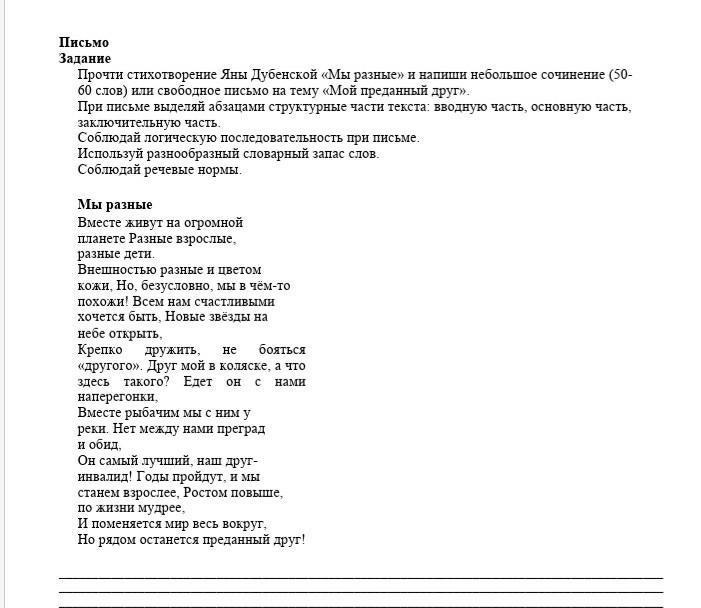 **Письмо**
**Задание**

Прочти стихотворение Яны Дубенской «Мы разные» и напиши небольшое сочинение (50-60 слов) или свободное письмо на тему «Мой преданный друг».
При письме выделяй абзацами структурные части текста: вводную часть, основную часть, заключительную часть.
Соблюдай логическую последовательность при письме.
Используй разнообразный словарный запас слов.
Соблюдай речевые нормы.

**Мы разные**

Вместе живут на огромной
планете Разные взрослые,
разные дети.
Внешностью разные и цветом
кожи, Но, безусловно, мы в чём-то
похожи! Всем нам счастливыми
хочется быть, Новые звёзды на
небе открыть,
Крепко дружить, не бояться
«другого». Друг мой в коляске, а что
здесь такого? Едет он с нами
наперегонки,
Вместе рыбачим мы с ним у
реки. Нет между нами преград
и обид,
Он самый лучший, наш друг-
инвалид! Годы пройдут, и мы
станем взрослее, Ростом повыше,
по жизни мудрее,
И поменяется мир весь вокруг,
Но рядом останется преданный друг!